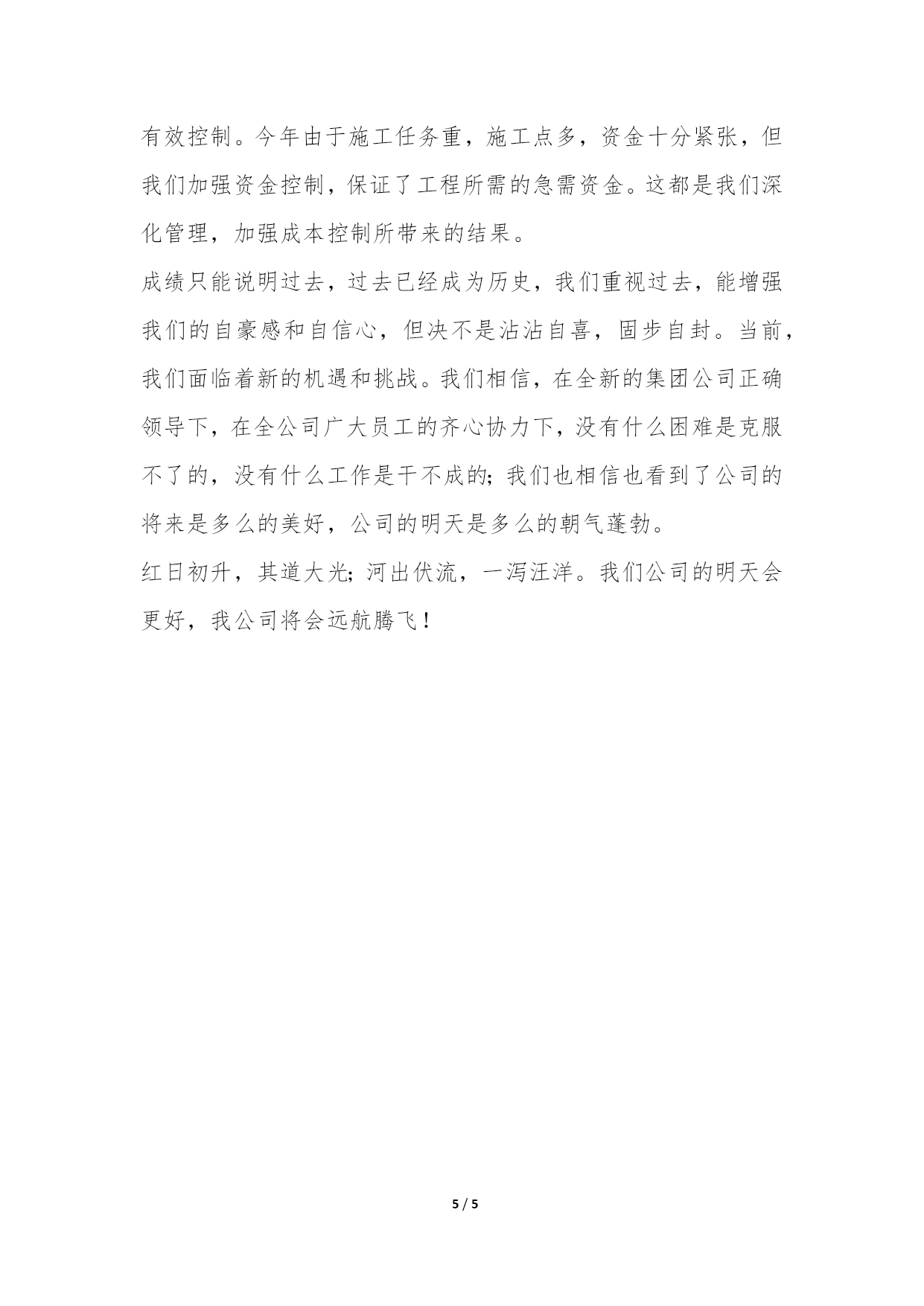 有效控制。今年由于施工任务重，施工点多，资金十分紧张，但我们加强资金控制，保证了工程所需的急需资金。这都是我们深化管理，加强成本控制所带来的结果。

成绩只能说明过去，过去已经成为历史，我们重视过去，能增强我们的自豪感和自信心，但决不是沾沾自喜，固步自封。当前，我们面临着新的机遇和挑战。我们相信，在全新的集团公司正确领导下，在全公司广大员工的齐心协力下，没有什么困难是克服不了的，没有什么工作是干不成的；我们也相信也看到了公司的将来是多么的美好，公司的明天是多么的朝气蓬勃。

红日初升，其道大光；河出伏流，一泻汪洋。我们公司的明天会更好，我公司将会远航腾飞！

5 / 5